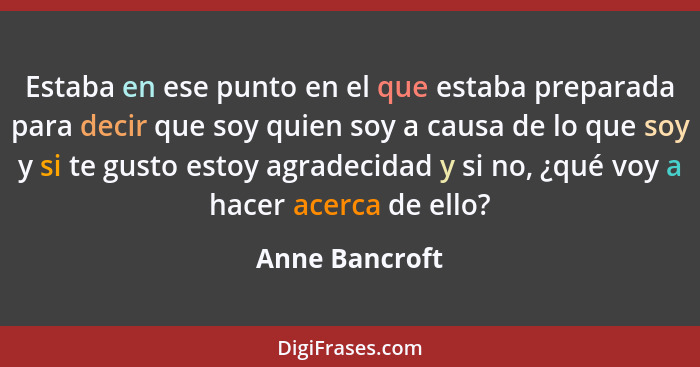 Estaba en ese punto en el que estaba preparada para decir que soy quien soy a causa de lo que soy y si te gusto estoy agradecidad y si no, ¿qué voy a hacer acerca de ello?

Anne Bancroft

DigiFrases.com